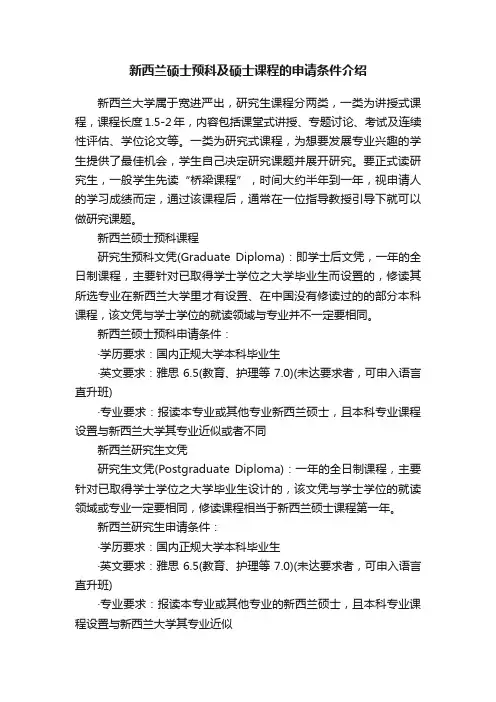 新西兰硕士预科及硕士课程的申请条件介绍

新西兰大学属于宽进严出，研究生课程分两类，一类为讲授式课程，课程长度1.5-2年，内容包括课堂式讲授、专题讨论、考试及连续性评估、学位论文等。一类为研究式课程，为想要发展专业兴趣的学生提供了最佳机会，学生自己决定研究课题并展开研究。要正式读研究生，一般学生先读“桥梁课程”，时间大约半年到一年，视申请人的学习成绩而定，通过该课程后，通常在一位指导教授引导下就可以做研究课题。

新西兰硕士预科课程

研究生预科文凭(Graduate Diploma)：即学士后文凭，一年的全日制课程，主要针对已取得学士学位之大学毕业生而设置的，修读其所选专业在新西兰大学里才有设置、在中国没有修读过的的部分本科课程，该文凭与学士学位的就读领域与专业并不一定要相同。

新西兰硕士预科申请条件：

·学历要求：国内正规大学本科毕业生

·英文要求：雅思 6.5(教育、护理等 7.0)(未达要求者，可申入语言直升班)

·专业要求：报读本专业或其他专业新西兰硕士，且本科专业课程设置与新西兰大学其专业近似或者不同

新西兰研究生文凭

研究生文凭(Postgraduate Diploma)：一年的全日制课程，主要针对已取得学士学位之大学毕业生设计的，该文凭与学士学位的就读领域或专业一定要相同，修读课程相当于新西兰硕士课程第一年。

新西兰研究生申请条件：

·学历要求：国内正规大学本科毕业生

·英文要求：雅思 6.5(教育、护理等 7.0)(未达要求者，可申入语言直升班)

·专业要求：报读本专业或其他专业的新西兰硕士，且本科专业课程设置与新西兰大学其专业近似